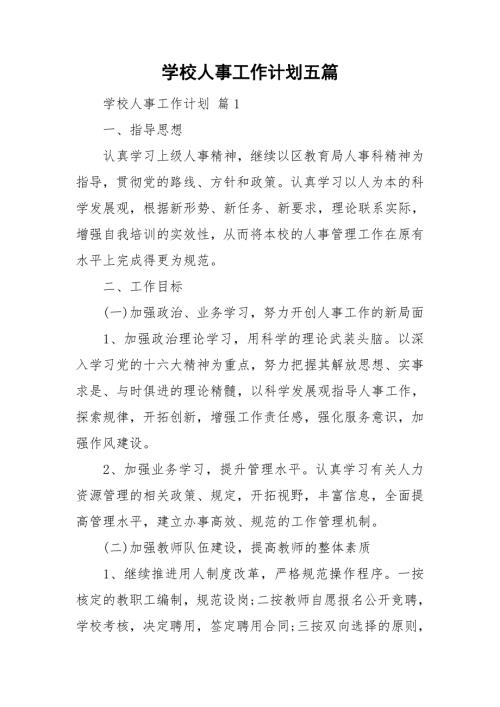 学校人事工作计划五篇

学校人事工作计划 篇1

一、指导思想

认真学习上级人事精神，继续以区教育局人事科精神为指导，贯彻党的路线、方针和政策。认真学习以人为本的科学发展观，根据新形势、新任务、新要求，理论联系实际，增强自我培训的实效性，从而将本校的人事管理工作在原有水平上完成得更为规范。

二、工作目标

(一)加强政治、业务学习，努力开创人事工作的新局面

1、加强政治理论学习，用科学的理论武装头脑。以深入学习党的十六大精神为重点，努力把握其解放思想、实事求是、与时俱进的理论精髓，以科学发展观指导人事工作，探索规律，开拓创新，增强工作责任感，强化服务意识，加强作风建设。

2、加强业务学习，提升管理水平。认真学习有关人力资源管理的相关政策、规定，开拓视野，丰富信息，全面提高管理水平，建立办事高效、规范的工作管理机制。

(二)加强教师队伍建设，提高教师的整体素质

1、继续推进用人制度改革，严格规范操作程序。一按核定的教职工编制，规范设岗;二按教师自愿报名公开竞聘，学校考核，决定聘用，签定聘用合同;三按双向选择的原则，